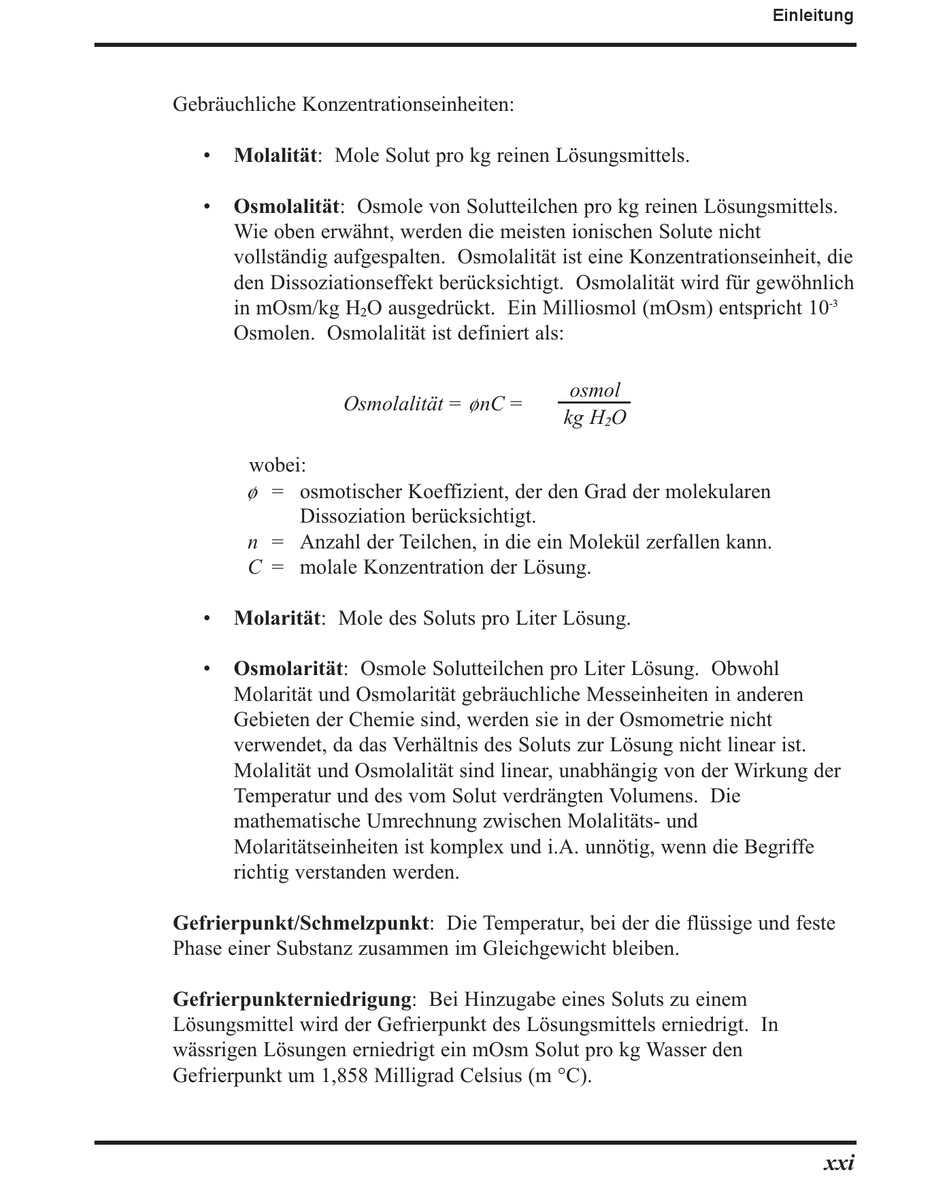 Einleitung

Gebräuchliche Konzentrationseinheiten:

• **Molalität**: Mole Solut pro kg reinen Lösungsmittels.

• **Osmolalität**: Osmole von Solutteilchen pro kg reinen Lösungsmittels. Wie oben erwähnt, werden die meisten ionischen Solute nicht vollständig aufgespalten. Osmolalität ist eine Konzentrationseinheit, die den Dissoziationseffekt berücksichtigt. Osmolalität wird für gewöhnlich in mOsm/kg $H_2O$ ausgedrückt. Ein Milliosmol (mOsm) entspricht $10^{-3}$ Osmolen. Osmolalität ist definiert als:

$Osmolalität = \phi nC = \frac{osmol}{kg\ H_2O}$

wobei:
$\phi$ = osmotischer Koeffizient, der den Grad der molekularen Dissoziation berücksichtigt.
$n$ = Anzahl der Teilchen, in die ein Molekül zerfallen kann.
$C$ = molale Konzentration der Lösung.

• **Molarität**: Mole des Soluts pro Liter Lösung.

• **Osmolarität**: Osmole Solutteilchen pro Liter Lösung. Obwohl Molarität und Osmolarität gebräuchliche Messeinheiten in anderen Gebieten der Chemie sind, werden sie in der Osmometrie nicht verwendet, da das Verhältnis des Soluts zur Lösung nicht linear ist. Molalität und Osmolalität sind linear, unabhängig von der Wirkung der Temperatur und des vom Solut verdrängten Volumens. Die mathematische Umrechnung zwischen Molalitäts- und Molaritätseinheiten ist komplex und i.A. unnötig, wenn die Begriffe richtig verstanden werden.

**Gefrierpunkt/Schmelzpunkt**: Die Temperatur, bei der die flüssige und feste Phase einer Substanz zusammen im Gleichgewicht bleiben.

**Gefrierpunkterniedrigung**: Bei Hinzugabe eines Soluts zu einem Lösungsmittel wird der Gefrierpunkt des Lösungsmittels erniedrigt. In wässrigen Lösungen erniedrigt ein mOsm Solut pro kg Wasser den Gefrierpunkt um 1,858 Milligrad Celsius (m °C).

xxi